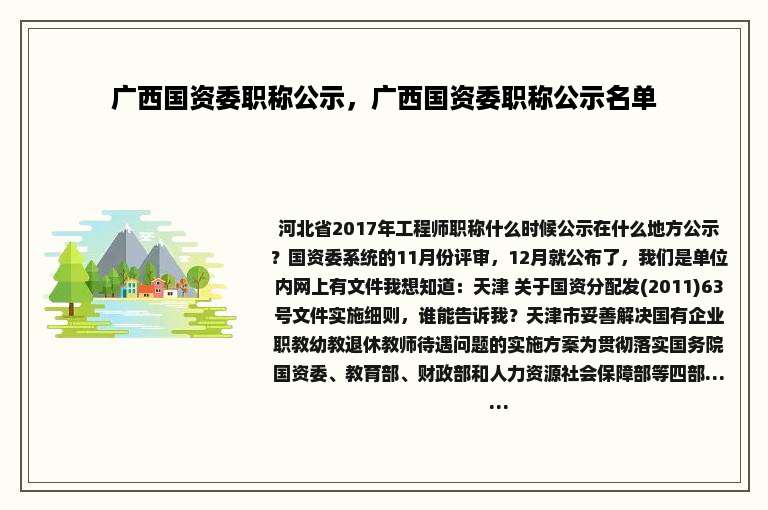 广西国资委职称公示，广西国资委职称公示名单

河北省2017年工程师职称什么时候公示在什么地方公示？国资委系统的11月份评审，12月就公布了，我们是单位内网上有文件我想知道：天津 关于国资分配发(2011)63号文件实施细则，谁能告诉我？天津市妥善解决国有企业职教幼教退休教师待遇问题的实施方案为贯彻落实国务院国资委、教育部、财政部和人力资源社会保障部等四部......